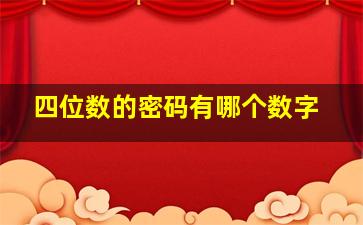 四位数的密码有哪个数字